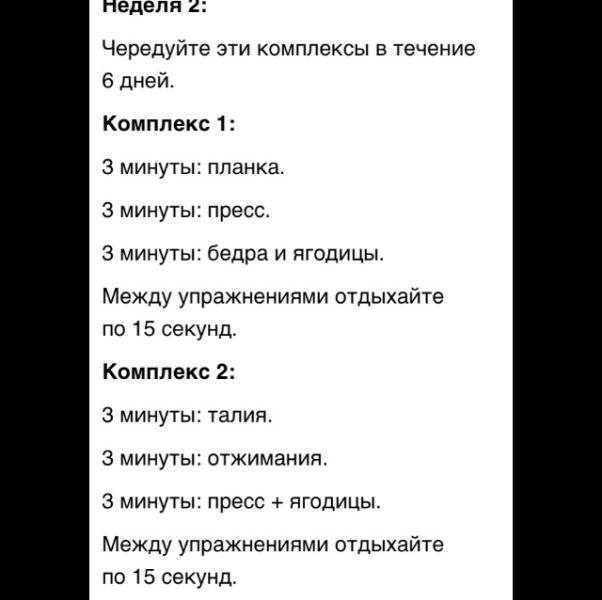 Неделя 2:

Чередуйте эти комплексы в течение 6 дней.

Комплекс 1:

3 минуты: планка.

3 минуты: пресс.

3 минуты: бедра и ягодицы.

Между упражнениями отдыхайте по 15 секунд.

Комплекс 2:

3 минуты: талия.

3 минуты: отжимания.

3 минуты: пресс + ягодицы.

Между упражнениями отдыхайте по 15 секунд.